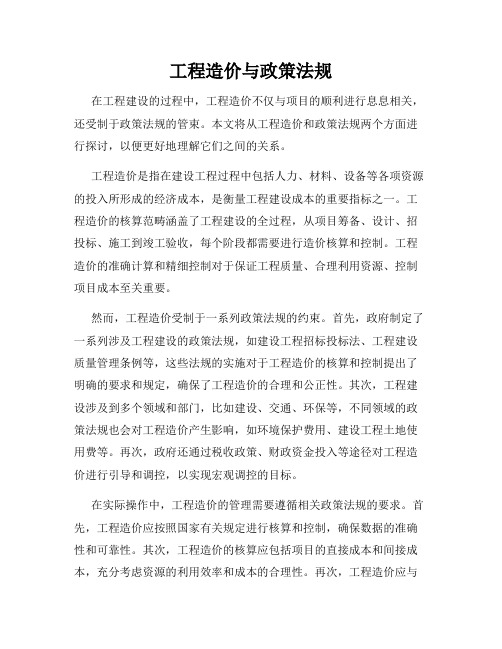 工程造价与政策法规

在工程建设的过程中，工程造价不仅与项目的顺利进行息息相关，还受制于政策法规的管束。本文将从工程造价和政策法规两个方面进行探讨，以便更好地理解它们之间的关系。

工程造价是指在建设工程过程中包括人力、材料、设备等各项资源的投入所形成的经济成本，是衡量工程建设成本的重要指标之一。工程造价的核算范畴涵盖了工程建设的全过程，从项目筹备、设计、招投标、施工到竣工验收，每个阶段都需要进行造价核算和控制。工程造价的准确计算和精细控制对于保证工程质量、合理利用资源、控制项目成本至关重要。

然而，工程造价受制于一系列政策法规的约束。首先，政府制定了一系列涉及工程建设的政策法规，如建设工程招标投标法、工程建设质量管理条例等，这些法规的实施对于工程造价的核算和控制提出了明确的要求和规定，确保了工程造价的合理和公正性。其次，工程建设涉及到多个领域和部门，比如建设、交通、环保等，不同领域的政策法规也会对工程造价产生影响，如环境保护费用、建设工程土地使用费等。再次，政府还通过税收政策、财政资金投入等途径对工程造价进行引导和调控，以实现宏观调控的目标。

在实际操作中，工程造价的管理需要遵循相关政策法规的要求。首先，工程造价应按照国家有关规定进行核算和控制，确保数据的准确性和可靠性。其次，工程造价的核算应包括项目的直接成本和间接成本，充分考虑资源的利用效率和成本的合理性。再次，工程造价应与